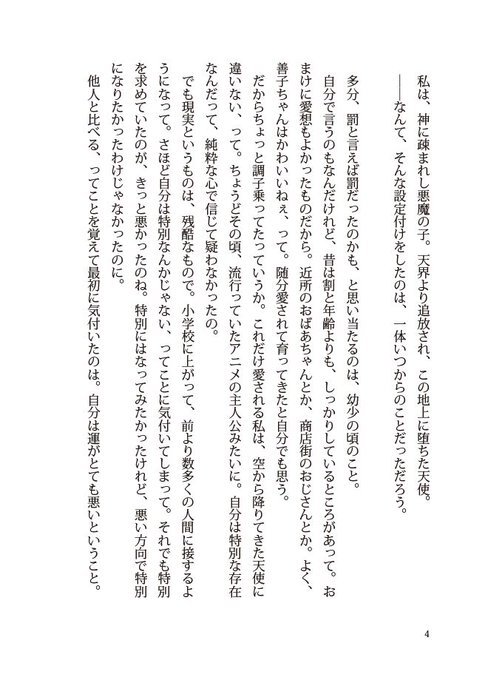 私は、神に疎まれし悪魔の子。天界より追放され、この地上に堕ちた天使。
――なんて、そんな設定付けをしたのは、一体いつからのことだっただろう。

多分、罰と言えば罰だったのかも、と思い当たるのは、幼少の頃のこと。
自分で言うのもなんだけれど、昔は割と年齢よりも、しっかりしているところがあって。おまけに愛想もよかったものだから。近所のおばあちゃんとか、商店街のおじさんとか。よく、善子ちゃんはかわいいねぇ、って。随分愛されて育ってきたと自分でも思う。
だからちょっと調子乗ってたっていうか。これだけ愛される私は、空から降りてきた天使に違いない、って。ちょうどその頃、流行っていたアニメの主人公みたいに。自分は特別な存在なんだって、純粋な心で信じて疑わなかったの。
でも現実というものは、残酷なもので。小学校に上がって、前より数多くの人間に接するようになって。さほど自分は特別なんかじゃない、ってことに気付いてしまって。それでも特別を求めていたのが、きっと悪かったのね。特別にはなってみたかったけれど、悪い方向で特別になりたかったわけじゃなかったのに。
他人と比べる、ってことを覚えて最初に気付いたのは。自分は運がとても悪いということ。

4